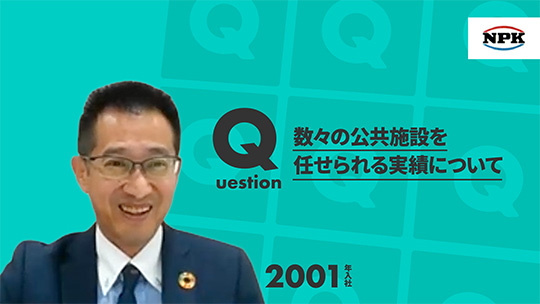 NPK

Question

数々の公共施設を
任せられる実績について

2001年入社